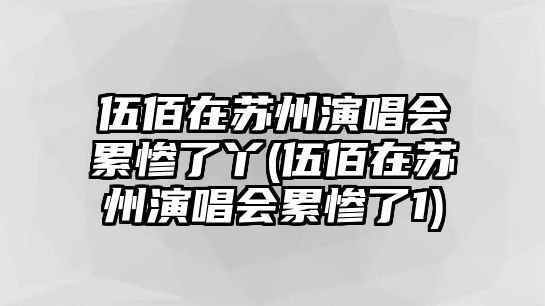 伍佰在苏州演唱会累惨了丫(伍佰在苏州演唱会累惨了1)